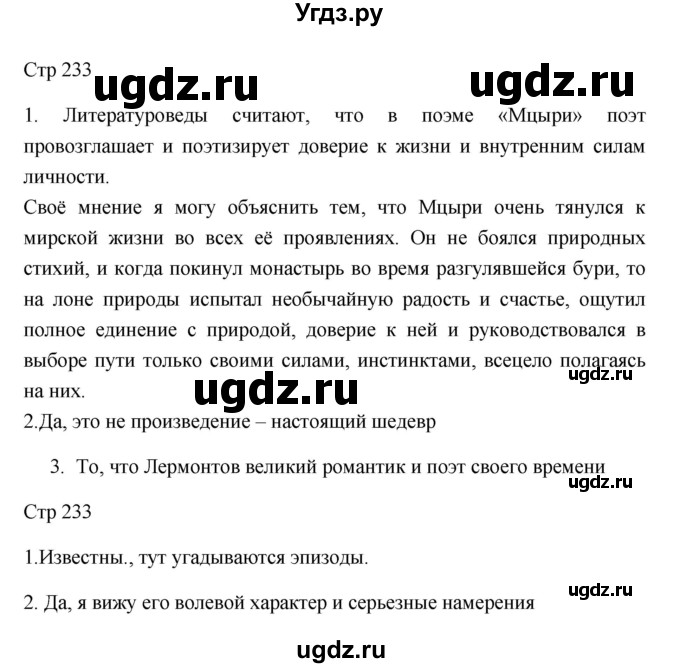 Угдз.ру

Стр 233 ugdz.ru ugdz.ru

1. Литературоведы считают, что в поэме «Мцыри» поэт провозглашает и поэтизирует доверие к жизни и внутренним силам личности.

Своё мнение я могу объяснить тем, что Мцыри очень тянулся к мирской жизни во всех её проявлениях. Он не боялся природных стихий, и когда покинул монастырь во время разгулявшейся бури, то на лоне природы испытал необычайную радость и счастье, ощутил полное единение с природой, доверие к ней и руководствовался в выборе пути только своими силами, инстинктами, всецело полагаясь на них.

ugdz.ru ugdz.ru

2.Да, это не произведение – настоящий шедевр

3. То, что Лермонтов великий романтик и поэт своего времени

ugdz.ru

Стр 233

1.Известны., тут угадываются эпизоды.

ugdz.ru

2. Да, я вижу его волевой характер и серьезные намерения

ugdz.ru